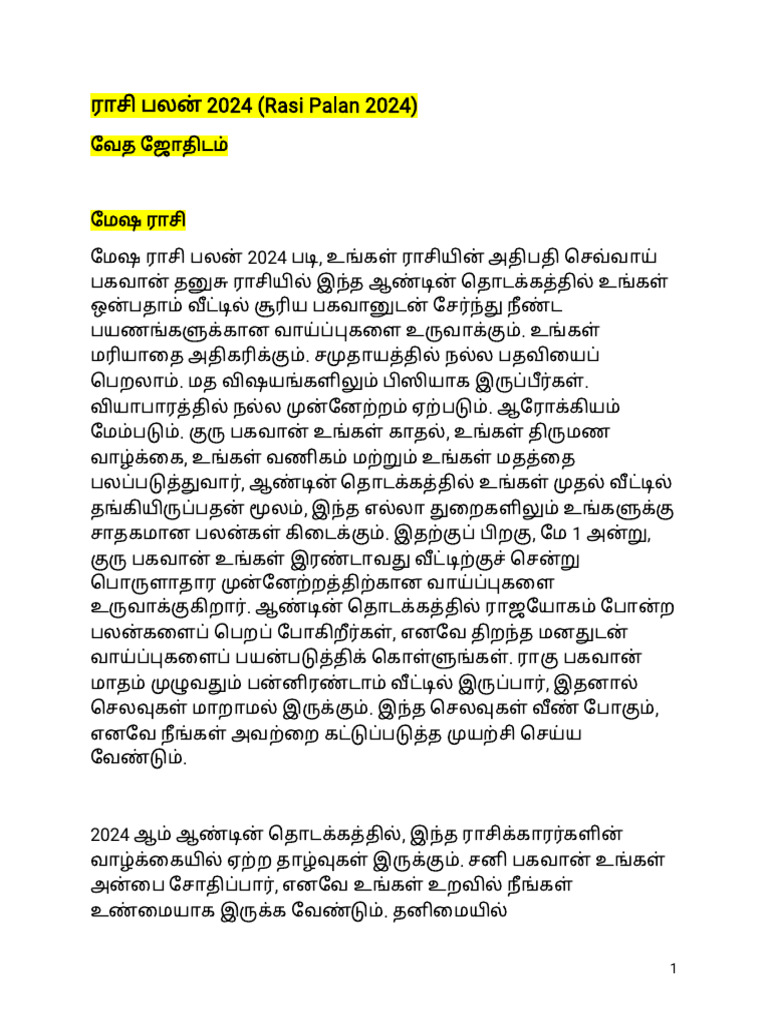 ராசி பலன் 2024 (Rasi Palan 2024)

வேத ஜோதிடம்

மேஷ ராசி

மேஷ ராசி பலன் 2024 படி, உங்கள் ராசியின் அதிபதி செவ்வாய் பகவான் தனுசு ராசியில் இந்த ஆண்டின் தொடக்கத்தில் உங்கள் ஒன்பதாம் வீட்டில் சூரிய பகவானுடன் சேர்ந்து நீண்ட பயணங்களுக்கான வாய்ப்புகளை உருவாக்கும். உங்கள் மரியாதை அதிகரிக்கும். சமுதாயத்தில் நல்ல பதவியைப் பெறலாம். மத விஷயங்களிலும் பிஸியாக இருப்பீர்கள். வியாபாரத்தில் நல்ல முன்னேற்றம் ஏற்படும். ஆரோக்கியம் மேம்படும். குரு பகவான் உங்கள் காதல், உங்கள் திருமண வாழ்க்கை, உங்கள் வணிகம் மற்றும் உங்கள் மதத்தை பலப்படுத்துவார், ஆண்டின் தொடக்கத்தில் உங்கள் முதல் வீட்டில் தங்கியிருப்பதன் மூலம், இந்த எல்லா துறைகளிலும் உங்களுக்கு சாதகமான பலன்கள் கிடைக்கும். இதற்குப் பிறகு, மே 1 அன்று, குரு பகவான் உங்கள் இரண்டாவது வீட்டிற்குச் சென்று பொருளாதார முன்னேற்றத்திற்கான வாய்ப்புகளை உருவாக்குகிறார். ஆண்டின் தொடக்கத்தில் ராஜயோகம் போன்ற பலன்களைப் பெறப் போகிறீர்கள், எனவே திறந்த மனதுடன் வாய்ப்புகளைப் பயன்படுத்திக் கொள்ளுங்கள். ராகு பகவான் மாதம் முழுவதும் பன்னிரண்டாம் வீட்டில் இருப்பார், இதனால் செலவுகள் மாறாமல் இருக்கும். இந்த செலவுகள் வீண் போகும், எனவே நீங்கள் அவற்றை கட்டுப்படுத்த முயற்சி செய்ய வேண்டும்.

2024 ஆம் ஆண்டின் தொடக்கத்தில், இந்த ராசிக்காரர்களின் வாழ்க்கையில் ஏற்ற தாழ்வுகள் இருக்கும். சனி பகவான் உங்கள் அன்பை சோதிப்பார், எனவே உங்கள் உறவில் நீங்கள் உண்மையாக இருக்க வேண்டும். தனிமையில்

1